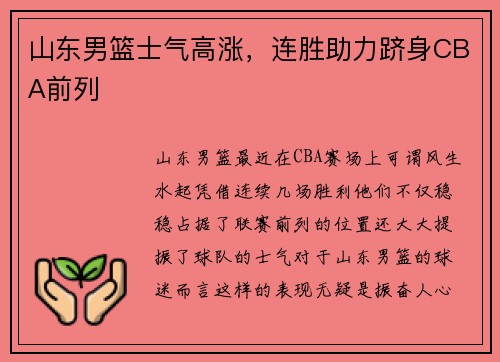 山东男篮士气高涨，连胜助力跻身CBA前列

山东男篮最近在CBA赛场上可谓风生水起凭借连续几场胜利他们不仅稳稳占据了联赛前列的位置还大大提振了球队的士气对于山东男篮的球迷而言这样的表现无疑是振奋人心